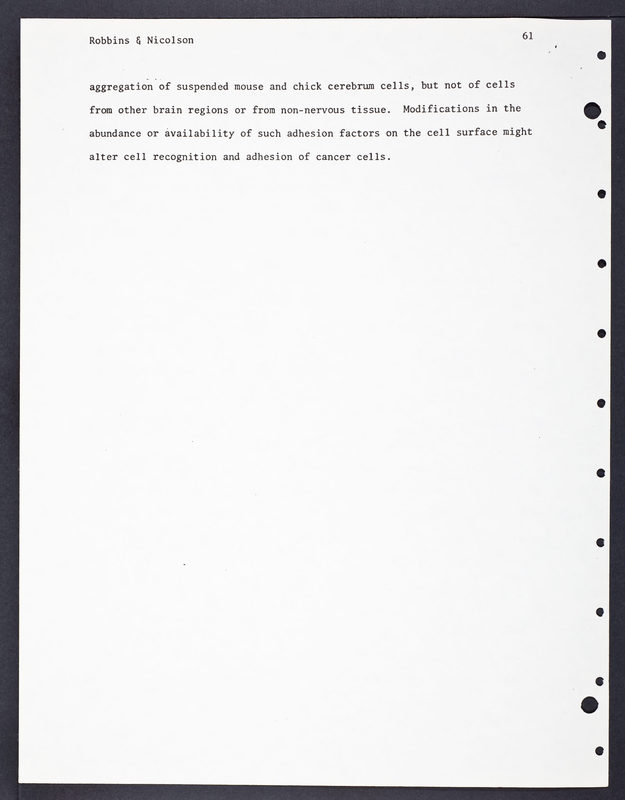 Robbins & Nicolson

61

aggregation of suspended mouse and chick cerebrum cells, but not of cells from other brain regions or from non-nervous tissue. Modifications in the abundance or availability of such adhesion factors on the cell surface might alter cell recognition and adhesion of cancer cells.